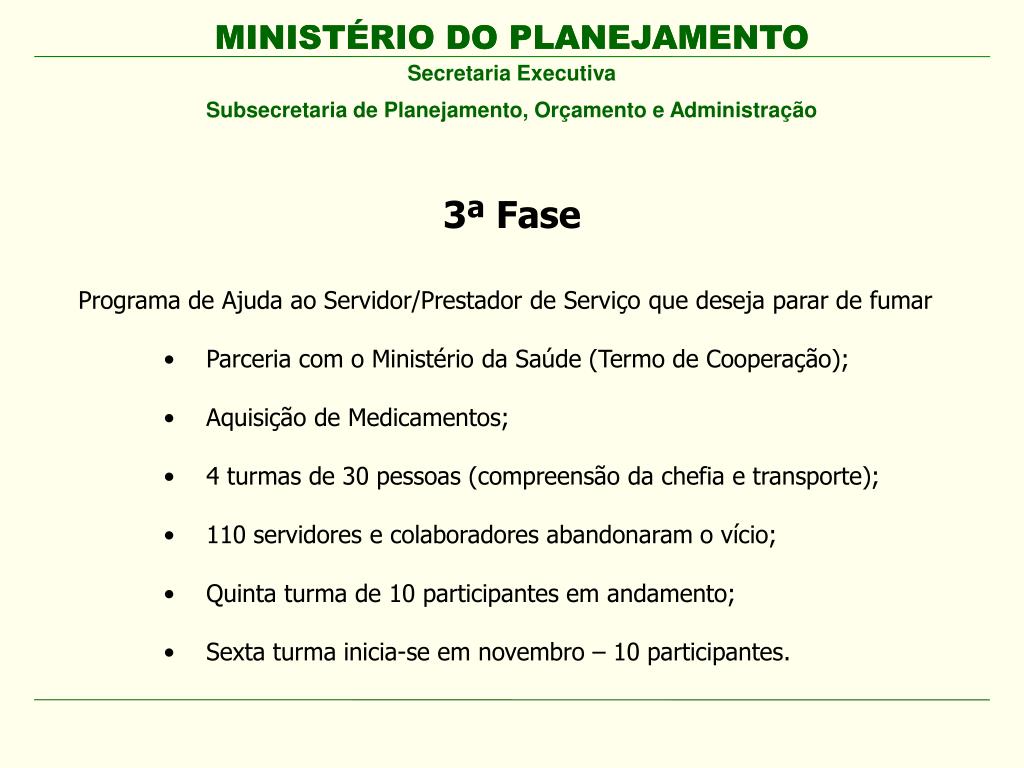 MINISTÉRIO DO PLANEJAMENTO

Secretaria Executiva

Subsecretaria de Planejamento, Orçamento e Administração

3ª Fase

Programa de Ajuda ao Servidor/Prestador de Serviço que deseja parar de fumar

• Parceria com o Ministério da Saúde (Termo de Cooperação);

• Aquisição de Medicamentos;

• 4 turmas de 30 pessoas (compreensão da chefia e transporte);

• 110 servidores e colaboradores abandonaram o vício;

• Quinta turma de 10 participantes em andamento;

• Sexta turma inicia-se em novembro – 10 participantes.